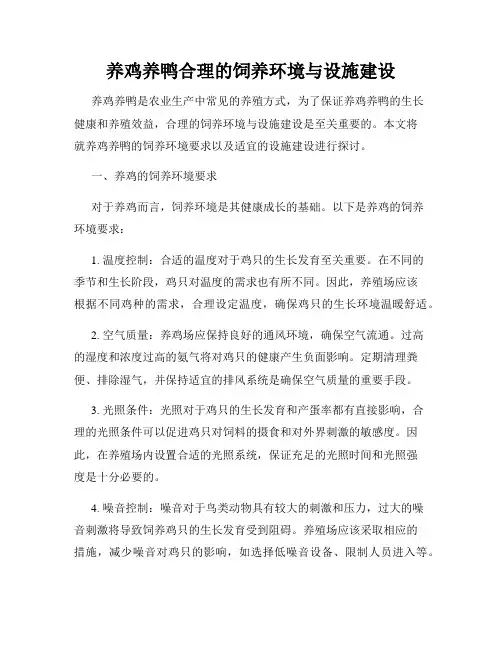 养鸡养鸭合理的饲养环境与设施建设

养鸡养鸭是农业生产中常见的养殖方式，为了保证养鸡养鸭的生长健康和养殖效益，合理的饲养环境与设施建设是至关重要的。本文将就养鸡养鸭的饲养环境要求以及适宜的设施建设进行探讨。

一、养鸡的饲养环境要求

对于养鸡而言，饲养环境是其健康成长的基础。以下是养鸡的饲养环境要求：

1. 温度控制：合适的温度对于鸡只的生长发育至关重要。在不同的季节和生长阶段，鸡只对温度的需求也有所不同。因此，养殖场应该根据不同鸡种的需求，合理设定温度，确保鸡只的生长环境温暖舒适。

2. 空气质量：养鸡场应保持良好的通风环境，确保空气流通。过高的湿度和浓度过高的氨气将对鸡只的健康产生负面影响。定期清理粪便、排除湿气，并保持适宜的排风系统是确保空气质量的重要手段。

3. 光照条件：光照对于鸡只的生长发育和产蛋率都有直接影响，合理的光照条件可以促进鸡只对饲料的摄食和对外界刺激的敏感度。因此，在养殖场内设置合适的光照系统，保证充足的光照时间和光照强度是十分必要的。

4. 噪音控制：噪音对于鸟类动物具有较大的刺激和压力，过大的噪音刺激将导致饲养鸡只的生长发育受到阻碍。养殖场应该采取相应的措施，减少噪音对鸡只的影响，如选择低噪音设备、限制人员进入等。